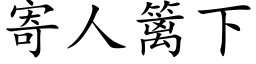 寄人篱下